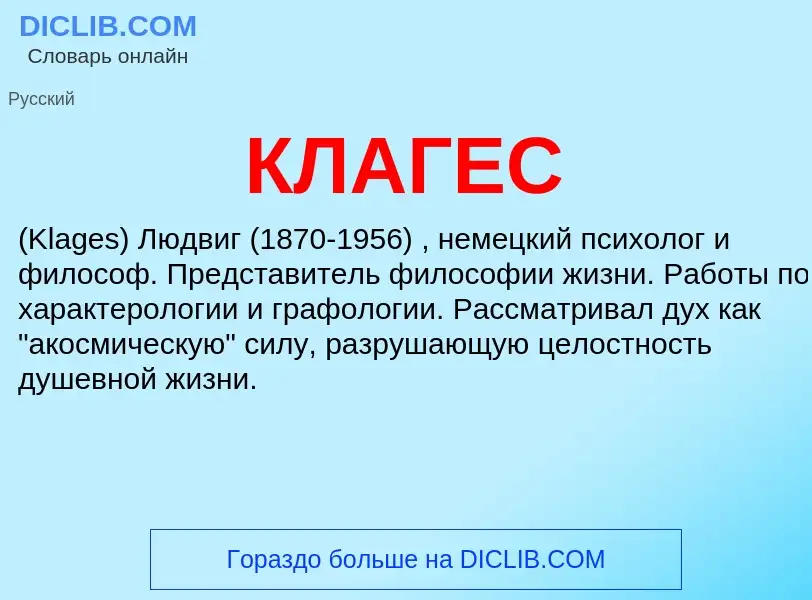 DICLIB.COM
Словарь онлайн

Русский

КЛАГЕС

(Klages) Людвиг (1870-1956) , немецкий психолог и философ. Представитель философии жизни. Работы по характерологии и графологии. Рассматривал дух как "акосмическую" силу, разрушающую целостность душевной жизни.

Гораздо больше на DICLIB.COM